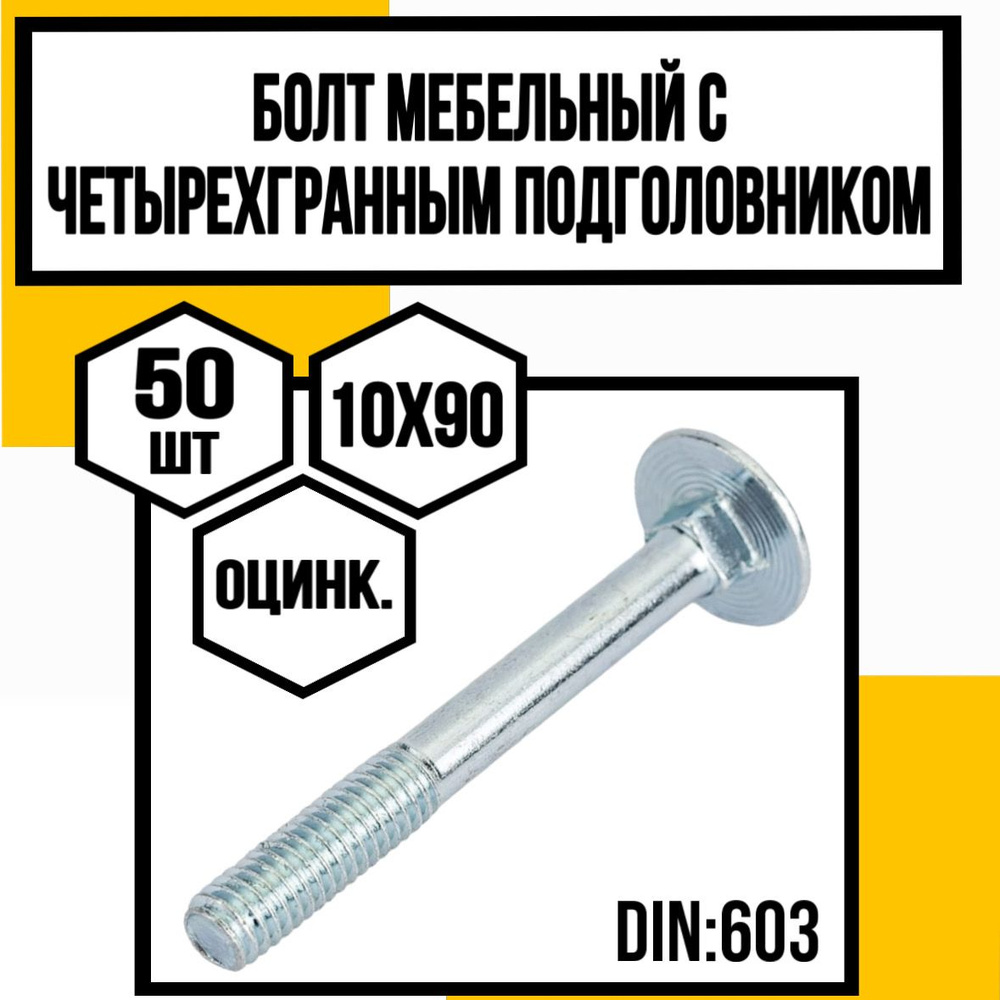 БОЛТ МЕБЕЛЬНЫЙ С ЧЕТЫРЕХГРАННЫМ ПОДГОЛОВНИКОМ

50 ШТ

10Х90

ОЦИНК.

DIN:603